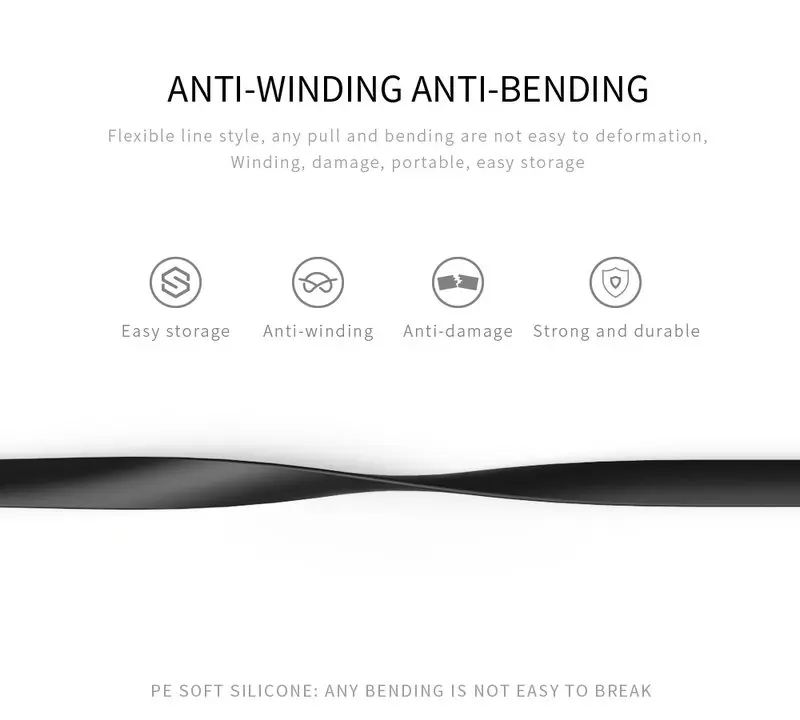 ANTI-WINDING ANTI-BENDING

Flexible line style, any pull and bending are not easy to deformation, Winding, damage, portable, easy storage

Easy storage

Anti-winding

Anti-damage

Strong and durable

PE SOFT SILICONE: ANY BENDING IS NOT EASY TO BREAK